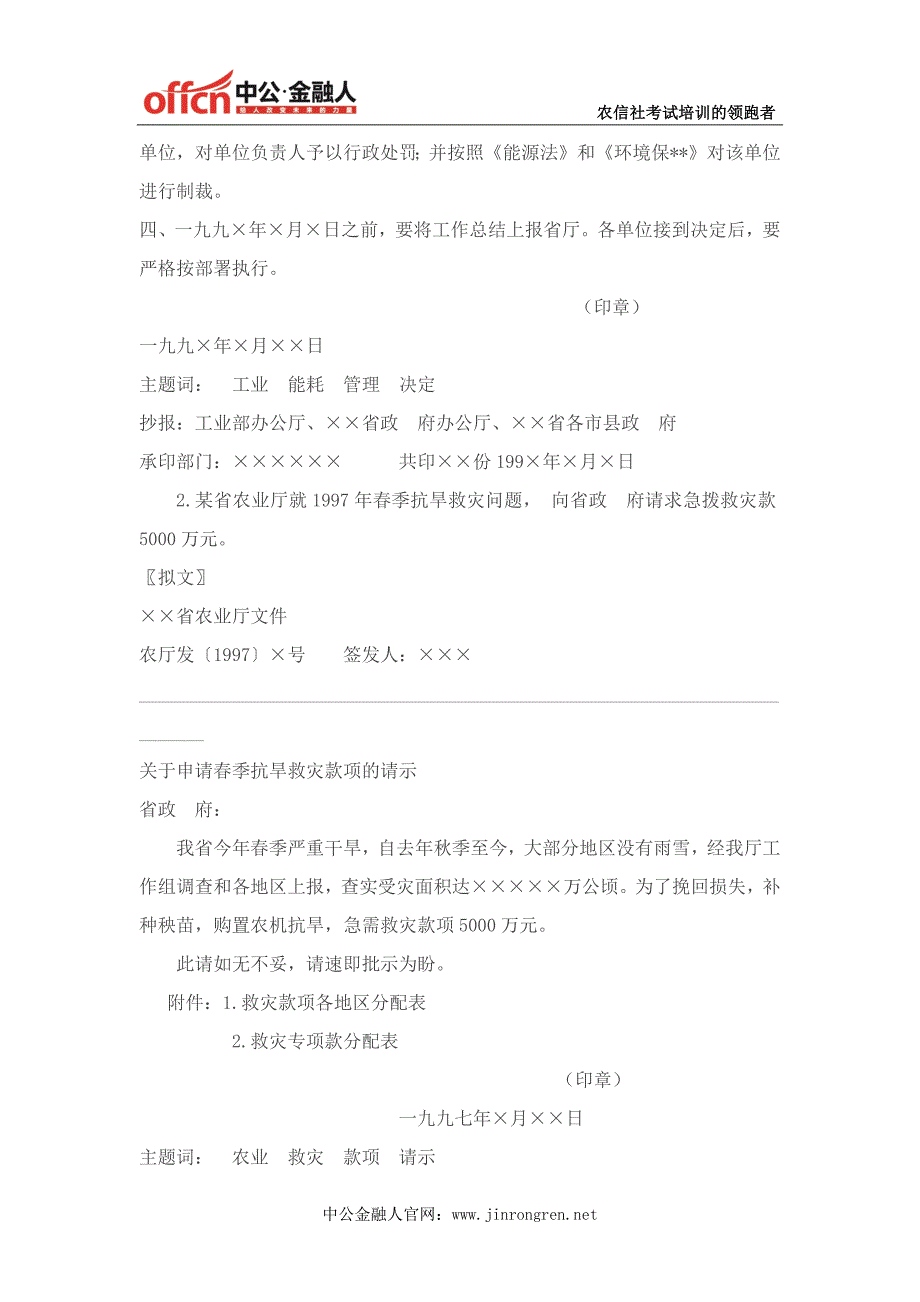 offcn 中公·金融人
农信社考试培训的领跑者

单位，对单位负责人予以行政处罚；并按照《能源法》和《环境保**》对该单位进行制裁。

四、一九九×年×月×日之前，要将工作总结上报省厅。各单位接到决定后，要严格按部署执行。

（印章）

一九九×年×月××日

主题词： 工业 能耗 管理 决定

抄报：工业部办公厅、××省政 府办公厅、××省各市县政 府

承印部门：×××××× 共印××份 199×年×月×日

2.某省农业厅就 1997 年春季抗旱救灾问题， 向省政 府请求急拨救灾款 5000 万元。

〖拟文〗

××省农业厅文件

农厅发〔1997〕×号 签发人：×××

关于申请春季抗旱救灾款项的请示

省政 府：

我省今年春季严重干旱，自去年秋季至今，大部分地区没有雨雪，经我厅工作组调查和各地区上报，查实受灾面积达×××××万公顷。为了挽回损失，补种秧苗，购置农机抗旱，急需救灾款项 5000 万元。

此请如无不妥，请速即批示为盼。

附件：1.救灾款项各地区分配表

2.救灾专项款分配表

（印章）

一九九七年×月××日

主题词： 农业 救灾 款项 请示

中公金融人官网：www.jinrongren.net